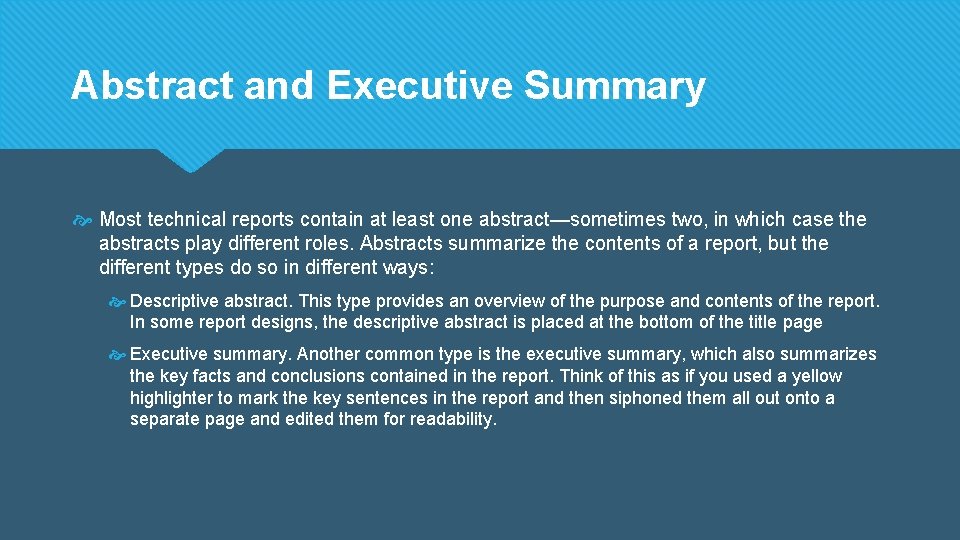 Abstract and Executive Summary

Most technical reports contain at least one abstract—sometimes two, in which case the abstracts play different roles. Abstracts summarize the contents of a report, but the different types do so in different ways:

Descriptive abstract. This type provides an overview of the purpose and contents of the report. In some report designs, the descriptive abstract is placed at the bottom of the title page

Executive summary. Another common type is the executive summary, which also summarizes the key facts and conclusions contained in the report. Think of this as if you used a yellow highlighter to mark the key sentences in the report and then siphoned them all out onto a separate page and edited them for readability.